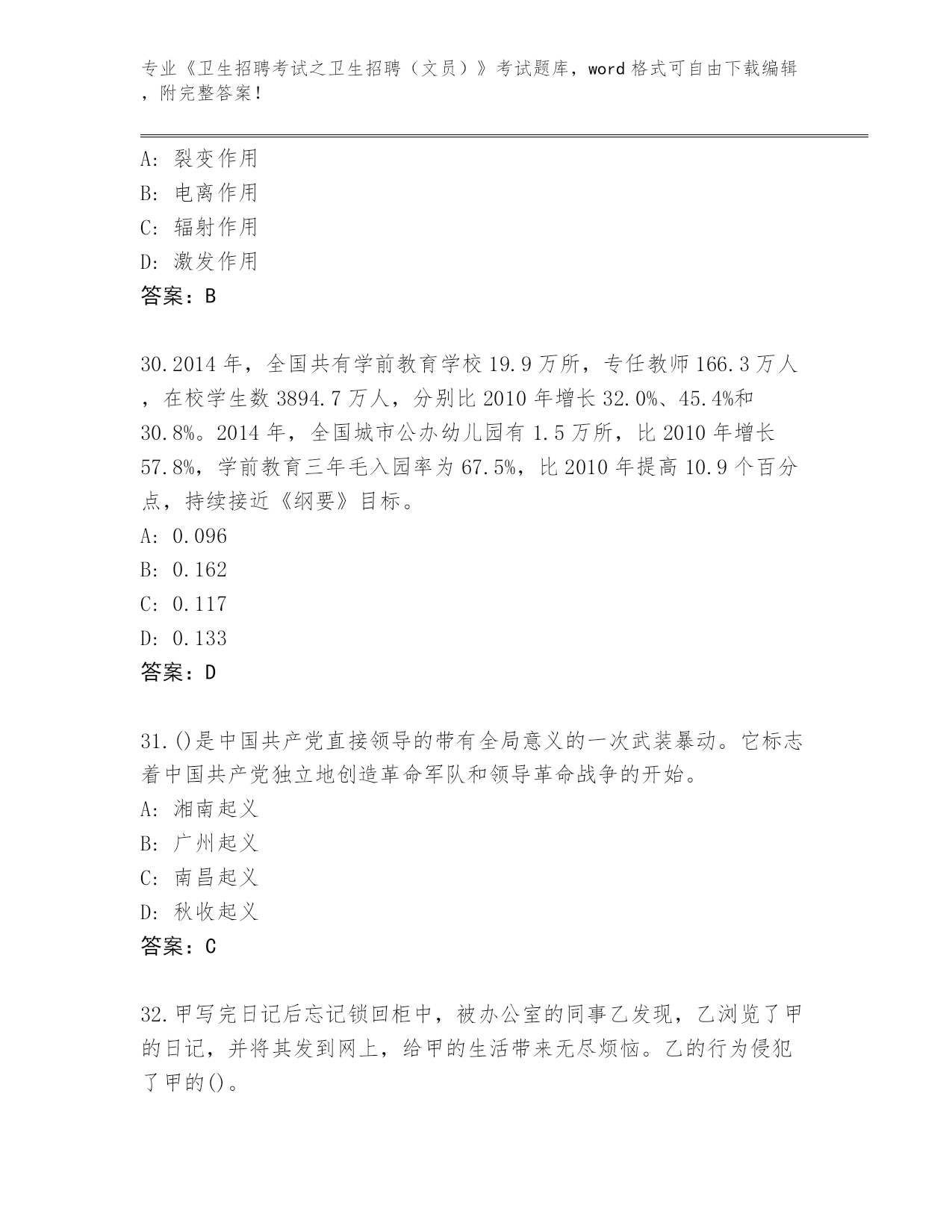 专业《卫生招聘考试之卫生招聘（文员）》考试题库，word 格式可自由下载编辑，附完整答案！

A：裂变作用
B：电离作用
C：辐射作用
D：激发作用
答案：B

30.2014 年，全国共有学前教育学校 19.9 万所，专任教师 166.3 万人，在校学生数 3894.7 万人，分别比 2010 年增长 32.0%、45.4%和 30.8%。2014 年，全国城市公办幼儿园有 1.5 万所，比 2010 年增长 57.8%，学前教育三年毛入园率为 67.5%，比 2010 年提高 10.9 个百分点，持续接近《纲要》目标。
A：0.096
B：0.162
C：0.117
D：0.133
答案：D

31.()是中国共产党直接领导的带有全局意义的一次武装暴动。它标志着中国共产党独立地创造革命军队和领导革命战争的开始。
A：湘南起义
B：广州起义
C：南昌起义
D：秋收起义
答案：C

32.甲写完日记后忘记锁回柜中，被办公室的同事乙发现，乙浏览了甲的日记，并将其发到网上，给甲的生活带来无尽烦恼。乙的行为侵犯了甲的()。